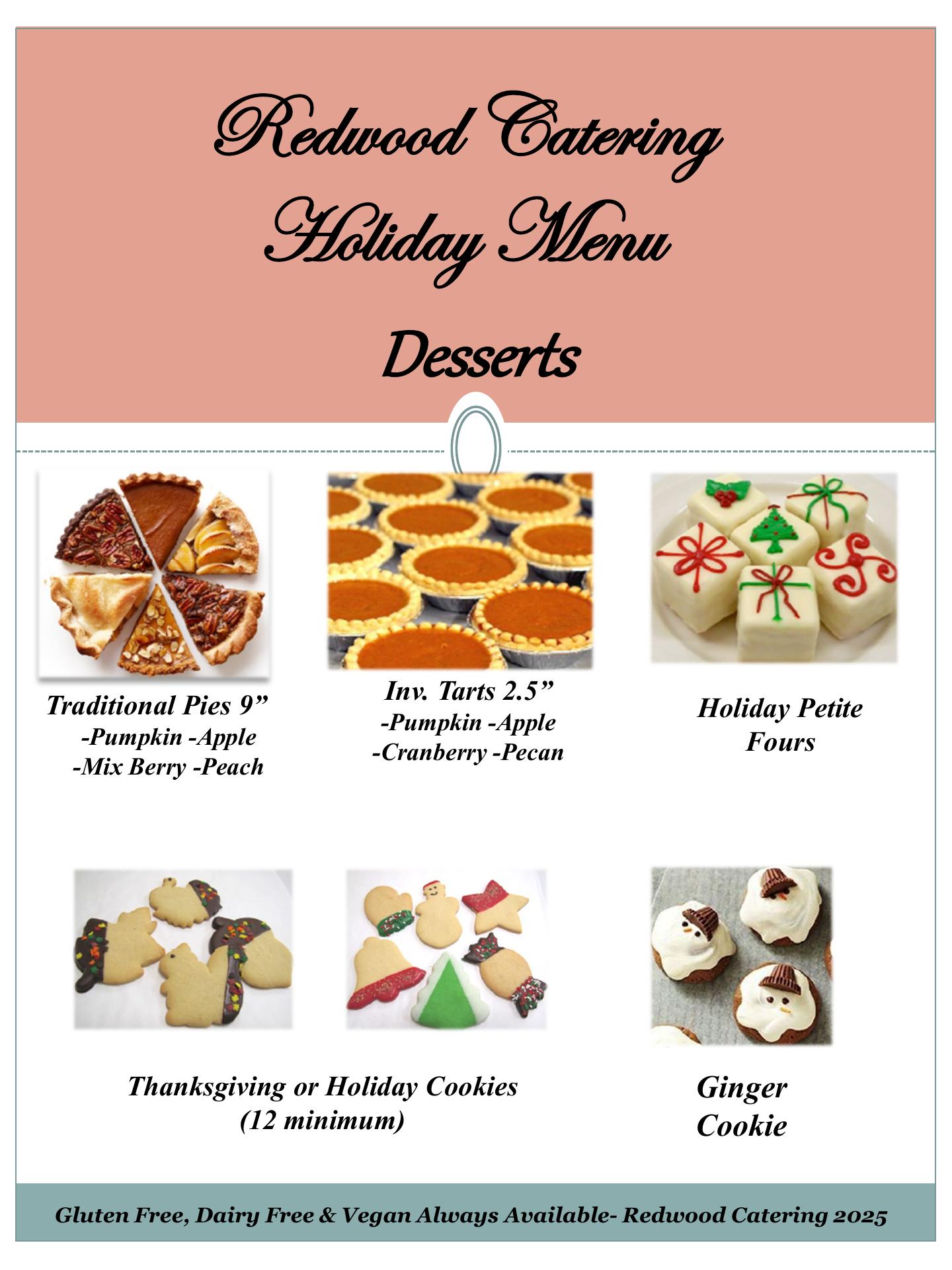 Redwood Catering
Holiday Menu

Desserts

Traditional Pies 9"
-Pumpkin -Apple
-Mix Berry -Peach

Inv. Tarts 2.5"
-Pumpkin -Apple
-Cranberry -Pecan

Holiday Petite
Fours

Thanksgiving or Holiday Cookies
(12 minimum)

Ginger
Cookie

Gluten Free, Dairy Free & Vegan Always Available- Redwood Catering 2025